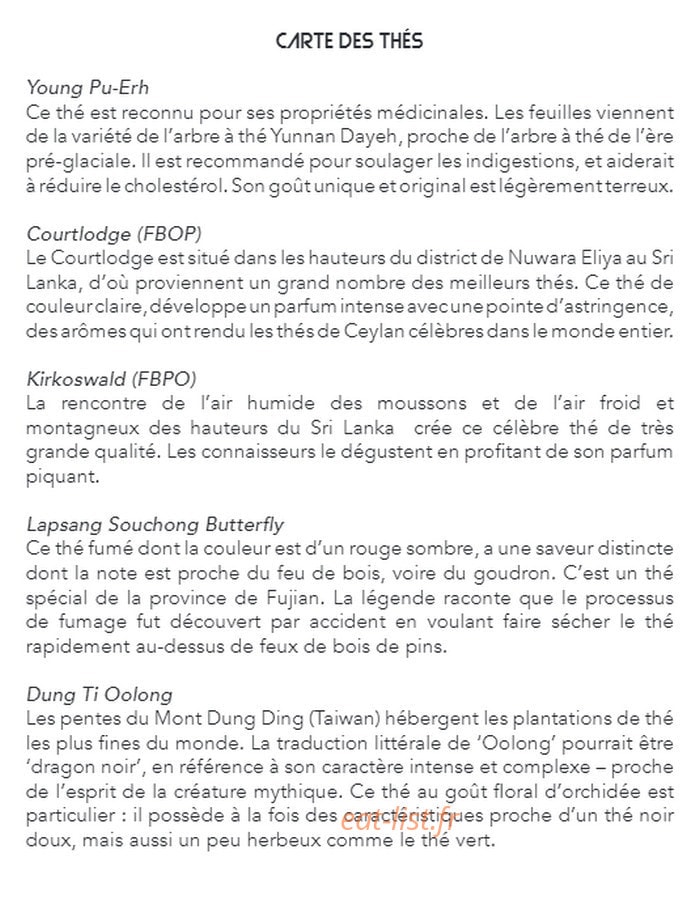 CARTE DES THÉS

Young Pu-Erh
Ce thé est reconnu pour ses propriétés médicinales. Les feuilles viennent de la variété de l'arbre à thé Yunnan Dayeh, proche de l'arbre à thé de l'ère pré-glaciale. Il est recommandé pour soulager les indigestions, et aiderait à réduire le cholestérol. Son goût unique et original est légèrement terreux.

Courtlodge (FBOP)
Le Courtlodge est situé dans les hauteurs du district de Nuwara Eliya au Sri Lanka, d'où proviennent un grand nombre des meilleurs thés. Ce thé de couleur claire, développe un parfum intense avec une pointe d'astringence, des arômes qui ont rendu les thés de Ceylan célèbres dans le monde entier.

Kirkoswald (FBPO)
La rencontre de l'air humide des moussons et de l'air froid et montagneux des hauteurs du Sri Lanka crée ce célèbre thé de très grande qualité. Les connaisseurs le dégustent en profitant de son parfum piquant.

Lapsang Souchong Butterfly
Ce thé fumé dont la couleur est d'un rouge sombre, a une saveur distincte dont la note est proche du feu de bois, voire du goudron. C'est un thé spécial de la province de Fujian. La légende raconte que le processus de fumage fut découvert par accident en voulant faire sécher le thé rapidement au-dessus de feux de bois de pins.

Dung Ti Oolong
Les pentes du Mont Dung Ding (Taiwan) hébergent les plantations de thé les plus fines du monde. La traduction littérale de 'Oolong' pourrait être 'dragon noir', en référence à son caractère intense et complexe – proche de l'esprit de la créature mythique. Ce thé au goût floral d'orchidée est particulier : il possède à la fois des caractéristiques proche d'un thé noir doux, mais aussi un peu herbeux comme le thé vert.

eat-list.fr